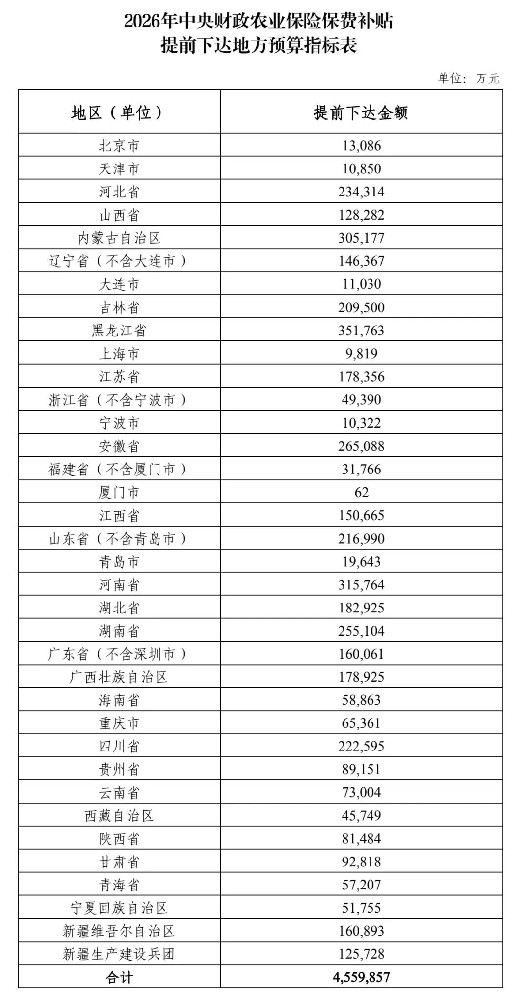 2026年中央财政农业保险保费补贴
提前下达地方预算指标表

单位：万元

| 地区（单位） | 提前下达金额 |
|---|---|
| 北京市 | 13,086 |
| 天津市 | 10,850 |
| 河北省 | 234,314 |
| 山西省 | 128,282 |
| 内蒙古自治区 | 305,177 |
| 辽宁省（不含大连市） | 146,367 |
| 大连市 | 11,030 |
| 吉林省 | 209,500 |
| 黑龙江省 | 351,763 |
| 上海市 | 9,819 |
| 江苏省 | 178,356 |
| 浙江省（不含宁波市） | 49,390 |
| 宁波市 | 10,322 |
| 安徽省 | 265,088 |
| 福建省（不含厦门市） | 31,766 |
| 厦门市 | 62 |
| 江西省 | 150,665 |
| 山东省（不含青岛市） | 216,990 |
| 青岛市 | 19,643 |
| 河南省 | 315,764 |
| 湖北省 | 182,925 |
| 湖南省 | 255,104 |
| 广东省（不含深圳市） | 160,061 |
| 广西壮族自治区 | 178,925 |
| 海南省 | 58,863 |
| 重庆市 | 65,361 |
| 四川省 | 222,595 |
| 贵州省 | 89,151 |
| 云南省 | 73,004 |
| 西藏自治区 | 45,749 |
| 陕西省 | 81,484 |
| 甘肃省 | 92,818 |
| 青海省 | 57,207 |
| 宁夏回族自治区 | 51,755 |
| 新疆维吾尔自治区 | 160,893 |
| 新疆生产建设兵团 | 125,728 |
| 合计 | 4,559,857 |